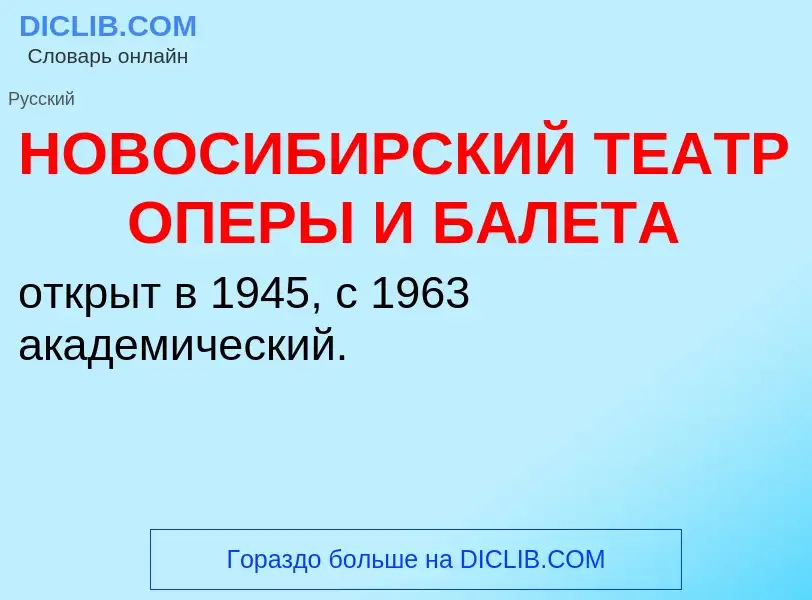 DICLIB.COM
Словарь онлайн

Русский

НОВОСИБИРСКИЙ ТЕАТР ОПЕРЫ И БАЛЕТА

открыт в 1945, с 1963 академический.

Гораздо больше на DICLIB.COM